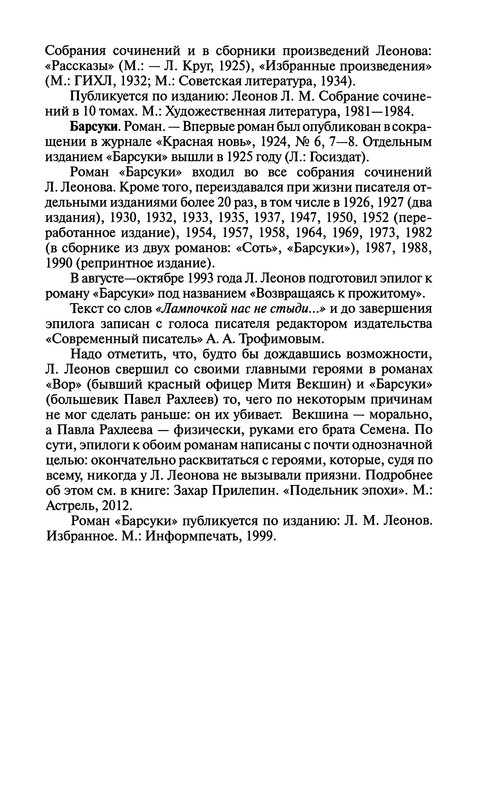 Собрания сочинений и в сборники произведений Леонова: «Рассказы» (М.: — Л. Круг, 1925), «Избранные произведения» (М.: ГИХЛ, 1932; М.: Советская литература, 1934).

Публикуется по изданию: Леонов Л. М. Собрание сочинений в 10 томах. М.: Художественная литература, 1981—1984.

Барсуки. Роман. — Впервые роман был опубликован в сокращении в журнале «Красная новь», 1924, № 6, 7—8. Отдельным изданием «Барсуки» вышли в 1925 году (Л.: Госиздат).

Роман «Барсуки» входил во все собрания сочинений Л. Леонова. Кроме того, переиздавался при жизни писателя отдельными изданиями более 20 раз, в том числе в 1926, 1927 (два издания), 1930, 1932, 1933, 1935, 1937, 1947, 1950, 1952 (переработанное издание), 1954, 1957, 1958, 1964, 1969, 1973, 1982 (в сборнике из двух романов: «Соть», «Барсуки»), 1987, 1988, 1990 (репринтное издание).

В августе—октябре 1993 года Л. Леонов подготовил эпилог к роману «Барсуки» под названием «Возвращаясь к прожитому».

Текст со слов «Лампочкой нас не стыди...» и до завершения эпилога записан с голоса писателя редактором издательства «Современный писатель» А. А. Трофимовым.

Надо отметить, что, будто бы дождавшись возможности, Л. Леонов свершил со своими главными героями в романах «Вор» (бывший красный офицер Митя Векшин) и «Барсуки» (большевик Павел Рахлеев) то, чего по некоторым причинам не мог сделать раньше: он их убивает. Векшина — морально, а Павла Рахлеева — физически, руками его брата Семена. По сути, эпилоги к обоим романам написаны с почти однозначной целью: окончательно расквитаться с героями, которые, судя по всему, никогда у Л. Леонова не вызывали приязни. Подробнее об этом см. в книге: Захар Прилепин. «Подельник эпохи». М.: Астрель, 2012.

Роман «Барсуки» публикуется по изданию: Л. М. Леонов. Избранное. М.: Информпечать, 1999.